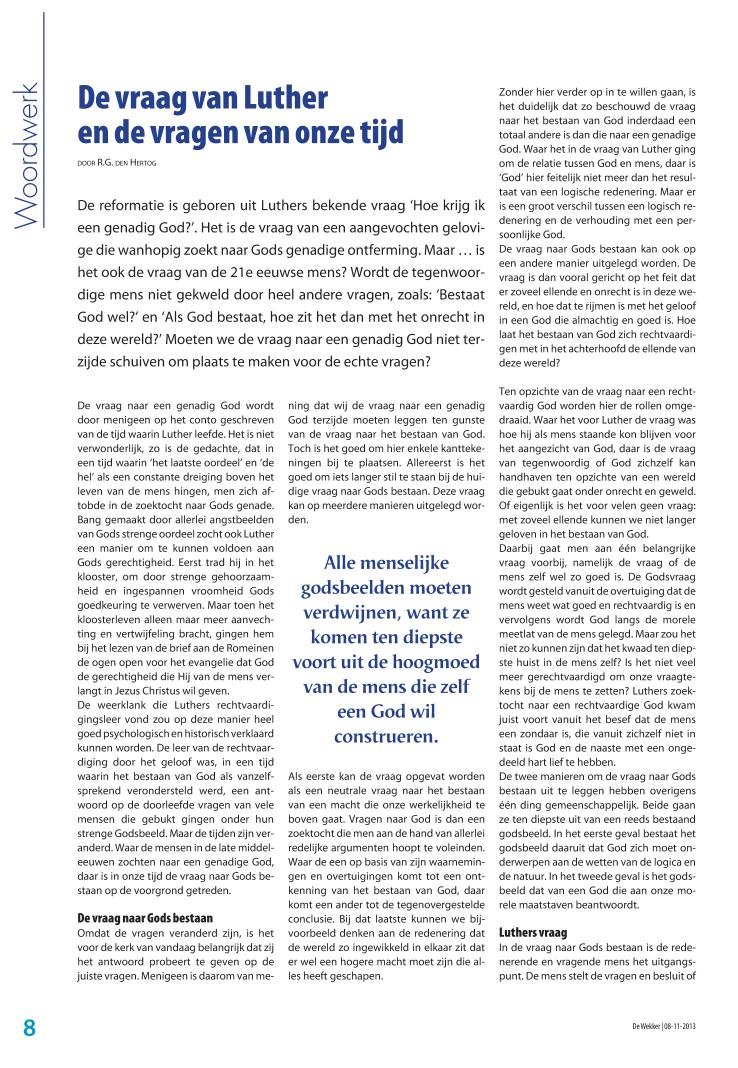 Woordwerk

De vraag van Luther en de vragen van onze tijd

DOOR R.G. DEN HERTOG

De reformatie is geboren uit Luthers bekende vraag 'Hoe krijg ik een genadig God?'. Het is de vraag van een aangevochten gelovige die wanhopig zoekt naar Gods genadige ontferming. Maar … is het ook de vraag van de 21e eeuwse mens? Wordt de tegenwoordige mens niet gekweld door heel andere vragen, zoals: 'Bestaat God wel?' en 'Als God bestaat, hoe zit het dan met het onrecht in deze wereld?' Moeten we de vraag naar een genadig God niet terzijde schuiven om plaats te maken voor de echte vragen?

De vraag naar een genadig God wordt door menigeen op het conto geschreven van de tijd waarin Luther leefde. Het is niet verwonderlijk, zo is de gedachte, dat in een tijd waarin 'het laatste oordeel' en 'de hel' als een constante dreiging boven het leven van de mens hingen, men zich aftobde in de zoektocht naar Gods genade. Bang gemaakt door allerlei angstbeelden van Gods strenge oordeel zocht ook Luther een manier om te kunnen voldoen aan Gods gerechtigheid. Eerst trad hij in het klooster, om door strenge gehoorzaamheid en ingespannen vroomheid Gods goedkeuring te verwerven. Maar toen het kloosterleven alleen maar meer aanvechting en vertwijfeling bracht, gingen hem bij het lezen van de brief aan de Romeinen de ogen open voor het evangelie dat God de gerechtigheid die Hij van de mens verlangt in Jezus Christus wil geven.
De weerklank die Luthers rechtvaardigingsleer vond zou op deze manier heel goed psychologisch en historisch verklaard kunnen worden. De leer van de rechtvaardiging door het geloof was, in een tijd waarin het bestaan van God als vanzelfsprekend verondersteld werd, een antwoord op de doorleefde vragen van vele mensen die gebukt gingen onder hun strenge Godsbeeld. Maar de tijden zijn veranderd. Waar de mensen in de late middeleeuwen zochten naar een genadige God, daar is in onze tijd de vraag naar Gods bestaan op de voorgrond getreden.

De vraag naar Gods bestaan
Omdat de vragen veranderd zijn, is het voor de kerk van vandaag belangrijk dat zij het antwoord probeert te geven op de juiste vragen. Menigeen is daarom van mening dat wij de vraag naar een genadig God terzijde moeten leggen ten gunste van de vraag naar het bestaan van God. Toch is het goed om hier enkele kanttekeningen bij te plaatsen. Allereerst is het goed om iets langer stil te staan bij de huidige vraag naar Gods bestaan. Deze vraag kan op meerdere manieren uitgelegd worden.

Alle menselijke godsbeelden moeten verdwijnen, want ze komen ten diepste voort uit de hoogmoed van de mens die zelf een God wil construeren.

Als eerste kan de vraag opgevat worden als een neutrale vraag naar het bestaan van een macht die onze werkelijkheid te boven gaat. Vragen naar God is dan een zoektocht die men aan de hand van allerlei redelijke argumenten hoopt te voleinden. Waar de een op basis van zijn waarnemingen en overtuigingen komt tot een ontkenning van het bestaan van God, daar komt een ander tot de tegenovergestelde conclusie. Bij dat laatste kunnen we bijvoorbeeld denken aan de redenering dat de wereld zo ingewikkeld in elkaar zit dat er wel een hogere macht moet zijn die alles heeft geschapen.

Zonder hier verder op in te willen gaan, is het duidelijk dat zo beschouwd de vraag naar het bestaan van God inderdaad een totaal andere is dan die naar een genadige God. Waar het in de vraag van Luther ging om de relatie tussen God en mens, daar is 'God' hier feitelijk niet meer dan het resultaat van een logische redenering. Maar er is een groot verschil tussen een logisch redenering en de verhouding met een persoonlijke God.
De vraag naar Gods bestaan kan ook op een andere manier uitgelegd worden. De vraag is dan vooral gericht op het feit dat er zoveel ellende en onrecht is in deze wereld, en hoe dat te rijmen is met het geloof in een God die almachtig en goed is. Hoe laat het bestaan van God zich rechtvaardigen met in het achterhoofd de ellende van deze wereld?

Ten opzichte van de vraag naar een rechtvaardig God worden hier de rollen omgedraaid. Waar het voor Luther de vraag was hoe hij als mens staande kon blijven voor het aangezicht van God, daar is de vraag van tegenwoordig of God zichzelf kan handhaven ten opzichte van een wereld die gebukt gaat onder onrecht en geweld. Of eigenlijk is het voor velen geen vraag: met zoveel ellende kunnen we niet langer geloven in het bestaan van God.
Daarbij gaat men aan één belangrijke vraag voorbij, namelijk de vraag of de mens zelf wel zo goed is. De Godsvraag wordt gesteld vanuit de overtuiging dat de mens weet wat goed en rechtvaardig is en vervolgens wordt God langs de morele meetlat van de mens gelegd. Maar zou het niet zo kunnen zijn dat het kwaad ten diepste huist in de mens zelf? Is het niet veel meer gerechtvaardigd om onze vraagtekens bij de mens te zetten? Luthers zoektocht naar een rechtvaardige God kwam juist voort vanuit het besef dat de mens een zondaar is, die vanuit zichzelf niet in staat is God en de naaste met een ongedeeld hart lief te hebben.
De twee manieren om de vraag naar Gods bestaan uit te leggen hebben overigens één ding gemeenschappelijk. Beide gaan ze ten diepste uit van een reeds bestaand godsbeeld. In het eerste geval bestaat het godsbeeld daaruit dat God zich moet onderwerpen aan de wetten van de logica en de natuur. In het tweede geval is het godsbeeld dat van een God die aan onze morele maatstaven beantwoordt.

Luthers vraag
In de vraag naar Gods bestaan is de redenerende en vragende mens het uitgangspunt. De mens stelt de vragen en besluit of

8

De Wekker | 08-11-2013